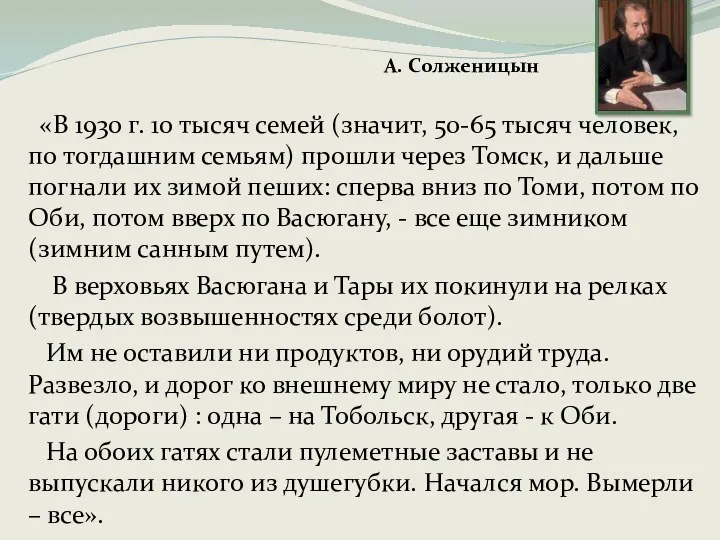 А. Солженицын

«В 1930 г. 10 тысяч семей (значит, 50-65 тысяч человек, по тогдашним семьям) прошли через Томск, и дальше погнали их зимой пеших: сперва вниз по Томи, потом по Оби, потом вверх по Васюгану, - все еще зимником (зимним санным путем).

В верховьях Васюгана и Тары их покинули на релках (твердых возвышенностях среди болот).

Им не оставили ни продуктов, ни орудий труда. Развезло, и дорог ко внешнему миру не стало, только две гати (дороги) : одна – на Тобольск, другая - к Оби.

На обоих гатях стали пулеметные заставы и не выпускали никого из душегубки. Начался мор. Вымерли – все».